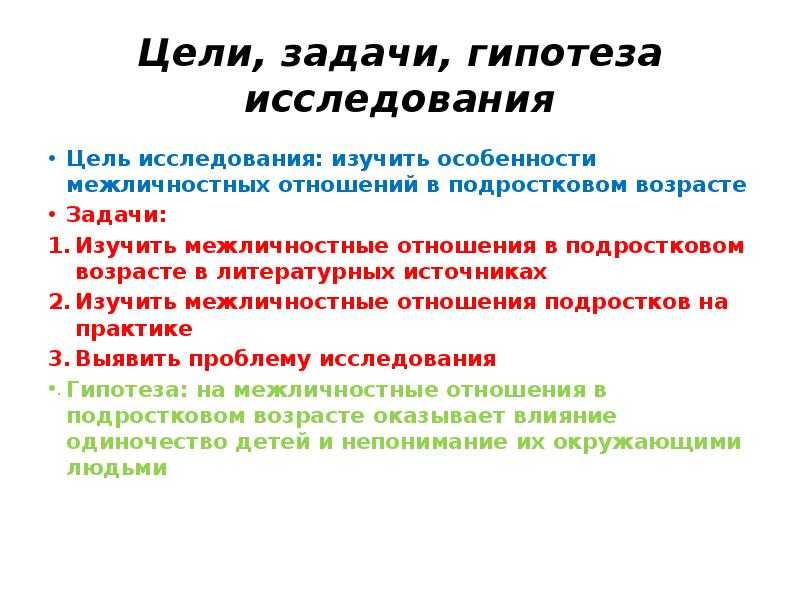 Цели, задачи, гипотеза исследования

• Цель исследования: изучить особенности межличностных отношений в подростковом возрасте

• Задачи:

1. Изучить межличностные отношения в подростковом возрасте в литературных источниках

2. Изучить межличностные отношения подростков на практике

3. Выявить проблему исследования

• Гипотеза: на межличностные отношения в подростковом возрасте оказывает влияние одиночество детей и непонимание их окружающими людьми